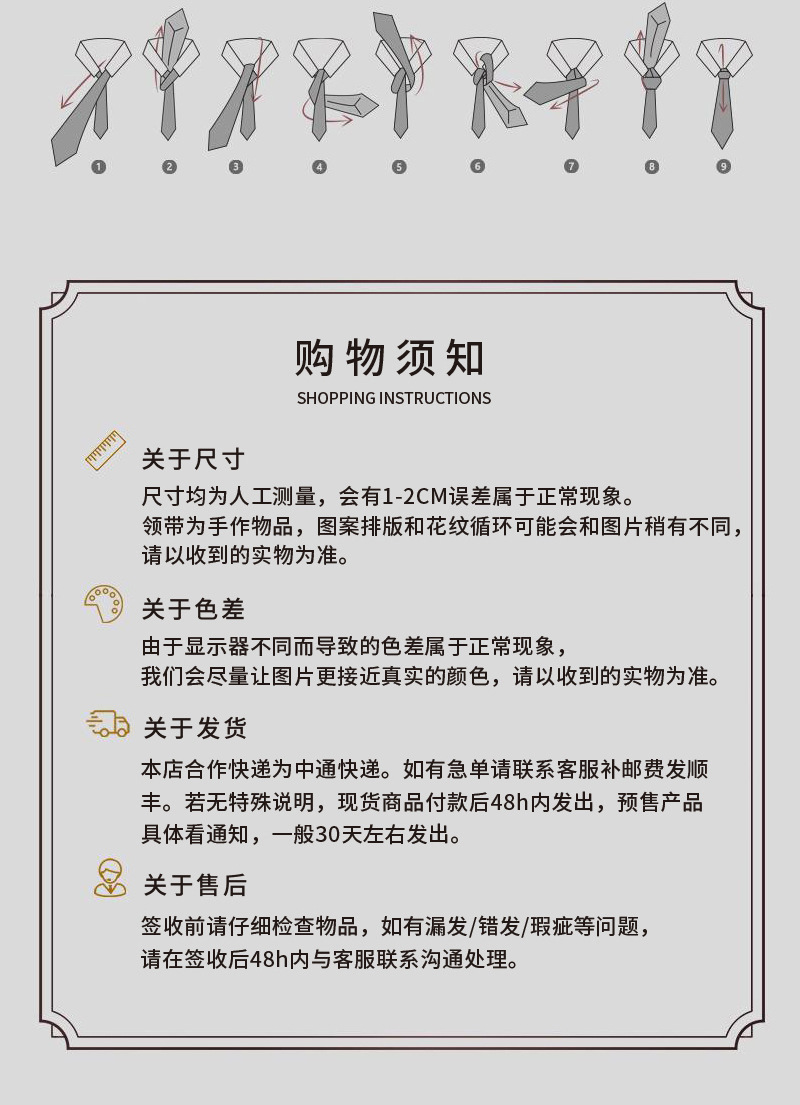 1 2 3 4 5 6 7 8 9

购物须知
SHOPPING INSTRUCTIONS

关于尺寸
尺寸均为人工测量，会有1-2CM误差属于正常现象。
领带为手作物品，图案排版和花纹循环可能会和图片稍有不同，请以收到的实物为准。

关于色差
由于显示器不同而导致的色差属于正常现象，
我们会尽量让图片更接近真实的颜色，请以收到的实物为准。

关于发货
本店合作快递为中通快递。如有急单请联系客服补邮费发顺丰。若无特殊说明，现货商品付款后48h内发出，预售产品具体看通知，一般30天左右发出。

关于售后
签收前请仔细检查物品，如有漏发/错发/瑕疵等问题，
请在签收后48h内与客服联系沟通处理。